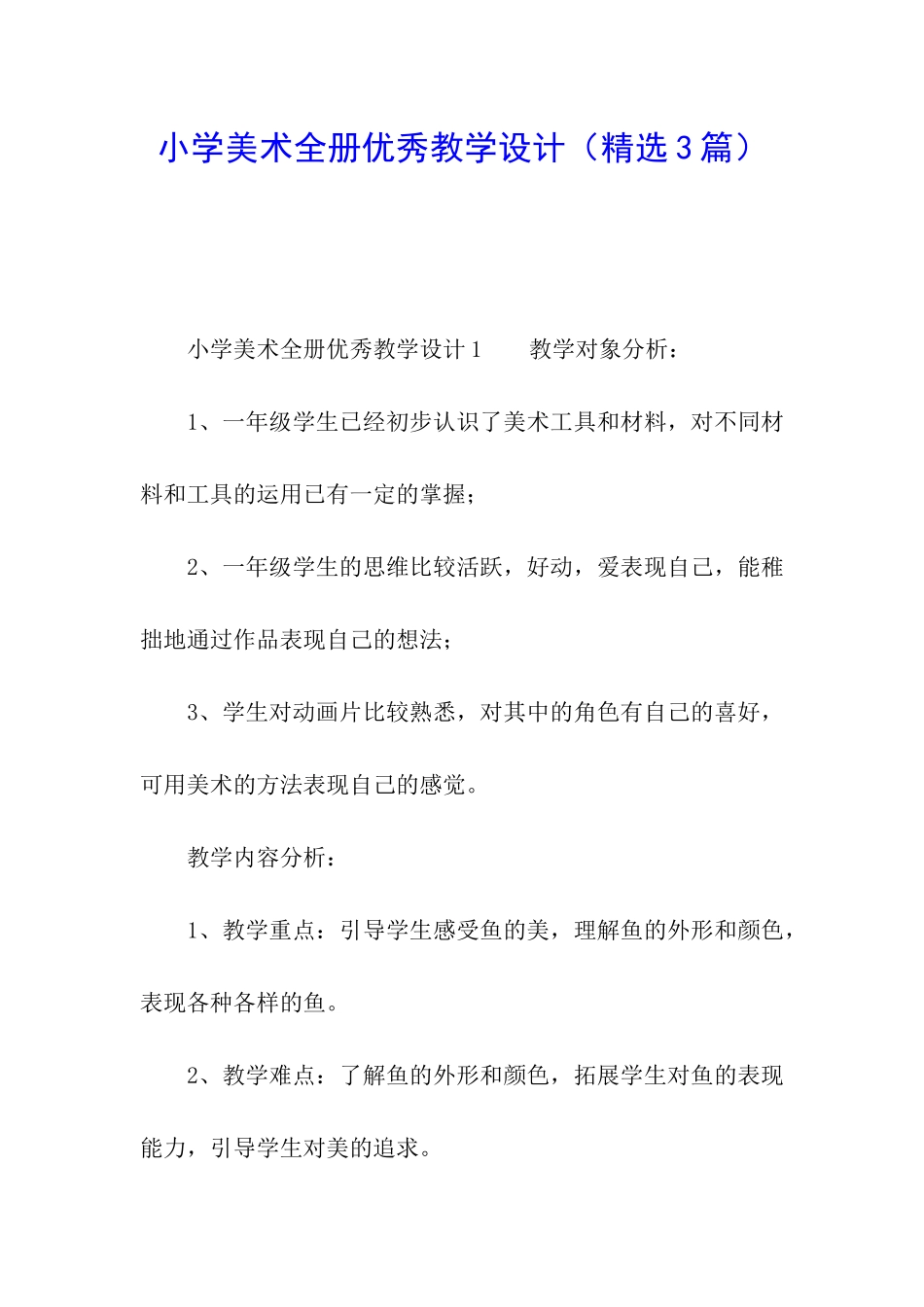 小学美术全册优秀教学设计（精选3篇）

小学美术全册优秀教学设计1　　教学对象分析：

1、一年级学生已经初步认识了美术工具和材料，对不同材料和工具的运用已有一定的掌握；

2、一年级学生的思维比较活跃，好动，爱表现自己，能稚拙地通过作品表现自己的想法；

3、学生对动画片比较熟悉，对其中的角色有自己的喜好，可用美术的方法表现自己的感觉。

教学内容分析：

1、教学重点：引导学生感受鱼的美，理解鱼的外形和颜色，表现各种各样的鱼。

2、教学难点：了解鱼的外形和颜色，拓展学生对鱼的表现能力，引导学生对美的追求。